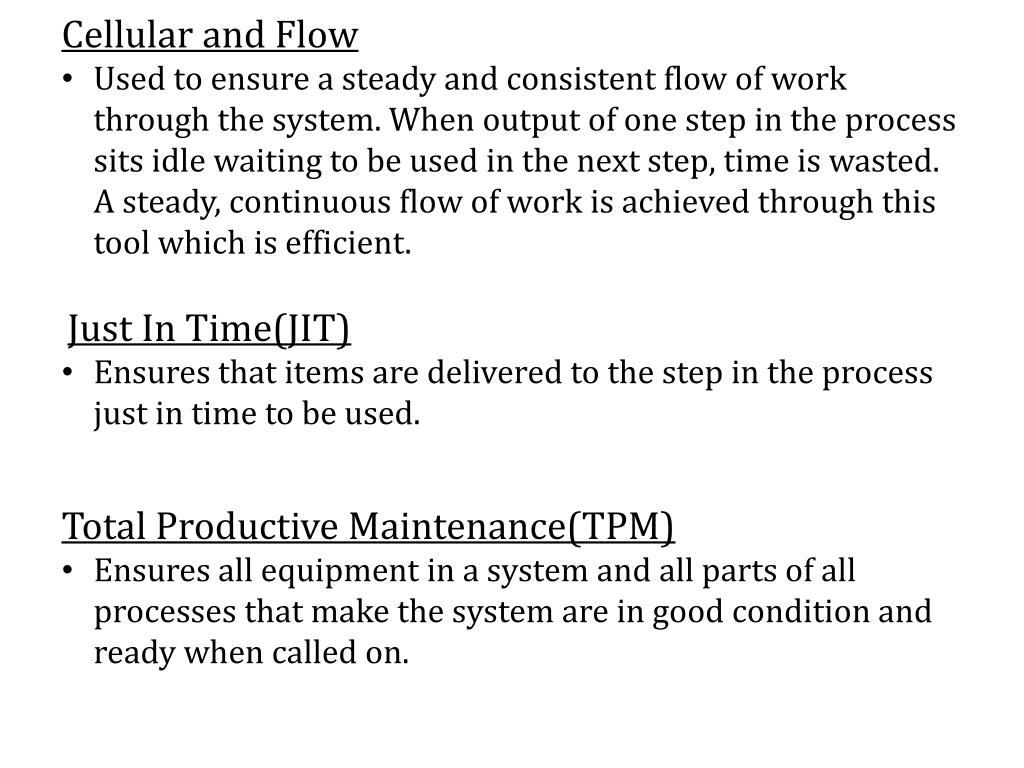 Cellular and Flow

• Used to ensure a steady and consistent flow of work through the system. When output of one step in the process sits idle waiting to be used in the next step, time is wasted. A steady, continuous flow of work is achieved through this tool which is efficient.

Just In Time(JIT)

• Ensures that items are delivered to the step in the process just in time to be used.

Total Productive Maintenance(TPM)

• Ensures all equipment in a system and all parts of all processes that make the system are in good condition and ready when called on.